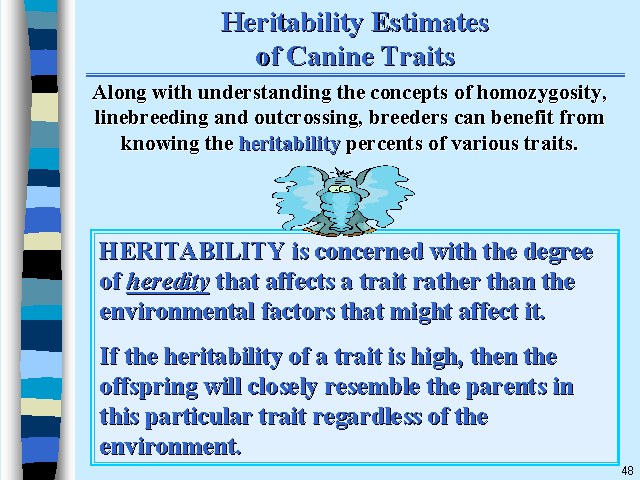 Heritability Estimates of Canine Traits

Along with understanding the concepts of homozygosity, linebreeding and outcrossing, breeders can benefit from knowing the heritability percents of various traits.

HERITABILITY is concerned with the degree of heredity that affects a trait rather than the environmental factors that might affect it.

If the heritability of a trait is high, then the offspring will closely resemble the parents in this particular trait regardless of the environment.

48